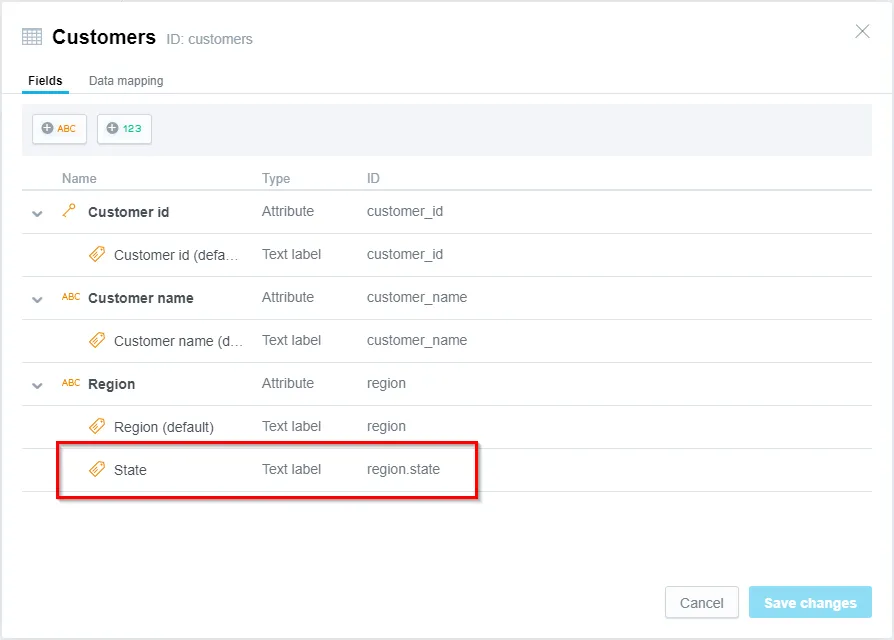 Customers ID: customers

Fields Data mapping

ABC 123

| Name | Type | ID |
|---|---|---|
| Customer id | Attribute | customer_id |
| Customer id (defa… | Text label | customer_id |
| ABC Customer name | Attribute | customer_name |
| Customer name (d… | Text label | customer_name |
| ABC Region | Attribute | region |
| Region (default) | Text label | region |
| State | Text label | region.state |

Cancel Save changes